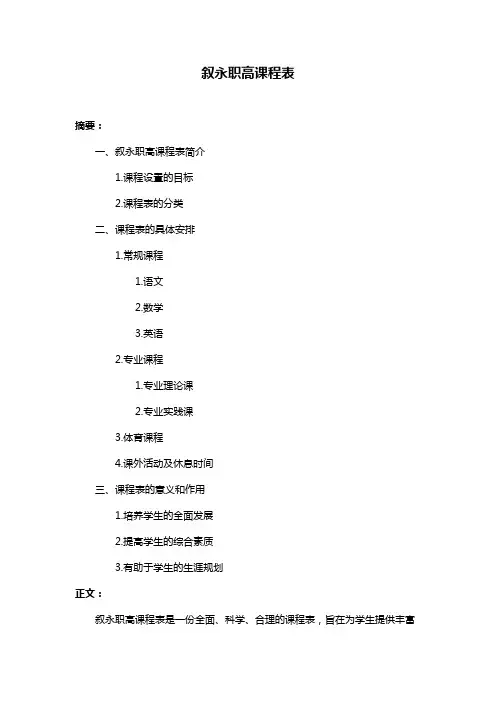 叙永职高课程表

摘要：

一、叙永职高课程表简介

1.课程设置的目标

2.课程表的分类

二、课程表的具体安排

1.常规课程

1.语文

2.数学

3.英语

2.专业课程

1.专业理论课

2.专业实践课

3.体育课程

4.课外活动及休息时间

三、课程表的意义和作用

1.培养学生的全面发展

2.提高学生的综合素质

3.有助于学生的生涯规划

正文：

叙永职高课程表是一份全面、科学、合理的课程表，旨在为学生提供丰富